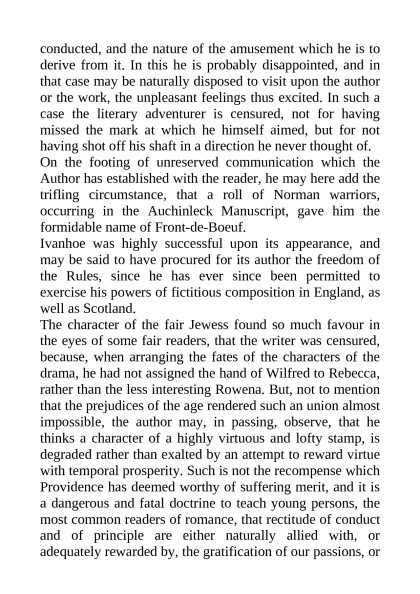 conducted, and the nature of the amusement which he is to derive from it. In this he is probably disappointed, and in that case may be naturally disposed to visit upon the author or the work, the unpleasant feelings thus excited. In such a case the literary adventurer is censured, not for having missed the mark at which he himself aimed, but for not having shot off his shaft in a direction he never thought of.

On the footing of unreserved communication which the Author has established with the reader, he may here add the trifling circumstance, that a roll of Norman warriors, occurring in the Auchinleck Manuscript, gave him the formidable name of Front-de-Boeuf.

Ivanhoe was highly successful upon its appearance, and may be said to have procured for its author the freedom of the Rules, since he has ever since been permitted to exercise his powers of fictitious composition in England, as well as Scotland.

The character of the fair Jewess found so much favour in the eyes of some fair readers, that the writer was censured, because, when arranging the fates of the characters of the drama, he had not assigned the hand of Wilfred to Rebecca, rather than the less interesting Rowena. But, not to mention that the prejudices of the age rendered such an union almost impossible, the author may, in passing, observe, that he thinks a character of a highly virtuous and lofty stamp, is degraded rather than exalted by an attempt to reward virtue with temporal prosperity. Such is not the recompense which Providence has deemed worthy of suffering merit, and it is a dangerous and fatal doctrine to teach young persons, the most common readers of romance, that rectitude of conduct and of principle are either naturally allied with, or adequately rewarded by, the gratification of our passions, or